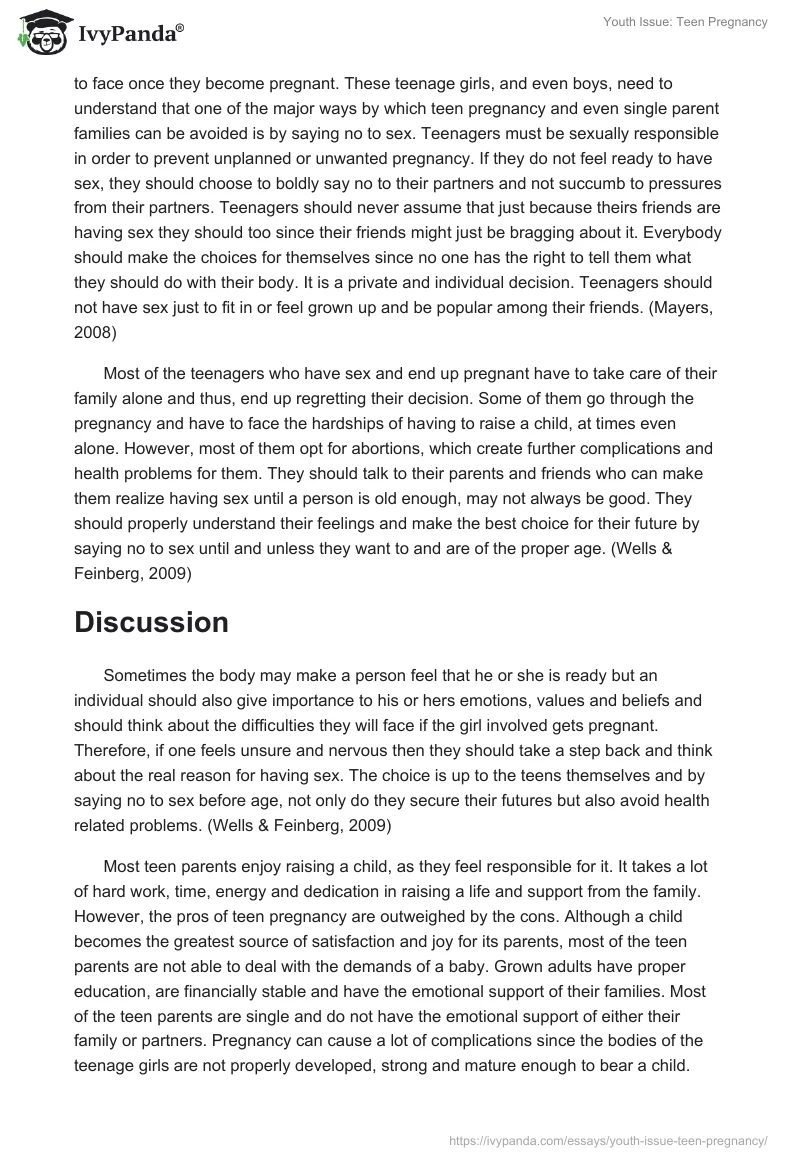 IvyPanda®

Youth Issue: Teen Pregnancy

to face once they become pregnant. These teenage girls, and even boys, need to understand that one of the major ways by which teen pregnancy and even single parent families can be avoided is by saying no to sex. Teenagers must be sexually responsible in order to prevent unplanned or unwanted pregnancy. If they do not feel ready to have sex, they should choose to boldly say no to their partners and not succumb to pressures from their partners. Teenagers should never assume that just because theirs friends are having sex they should too since their friends might just be bragging about it. Everybody should make the choices for themselves since no one has the right to tell them what they should do with their body. It is a private and individual decision. Teenagers should not have sex just to fit in or feel grown up and be popular among their friends. (Mayers, 2008)

Most of the teenagers who have sex and end up pregnant have to take care of their family alone and thus, end up regretting their decision. Some of them go through the pregnancy and have to face the hardships of having to raise a child, at times even alone. However, most of them opt for abortions, which create further complications and health problems for them. They should talk to their parents and friends who can make them realize having sex until a person is old enough, may not always be good. They should properly understand their feelings and make the best choice for their future by saying no to sex until and unless they want to and are of the proper age. (Wells & Feinberg, 2009)

Discussion

Sometimes the body may make a person feel that he or she is ready but an individual should also give importance to his or hers emotions, values and beliefs and should think about the difficulties they will face if the girl involved gets pregnant. Therefore, if one feels unsure and nervous then they should take a step back and think about the real reason for having sex. The choice is up to the teens themselves and by saying no to sex before age, not only do they secure their futures but also avoid health related problems. (Wells & Feinberg, 2009)

Most teen parents enjoy raising a child, as they feel responsible for it. It takes a lot of hard work, time, energy and dedication in raising a life and support from the family. However, the pros of teen pregnancy are outweighed by the cons. Although a child becomes the greatest source of satisfaction and joy for its parents, most of the teen parents are not able to deal with the demands of a baby. Grown adults have proper education, are financially stable and have the emotional support of their families. Most of the teen parents are single and do not have the emotional support of either their family or partners. Pregnancy can cause a lot of complications since the bodies of the teenage girls are not properly developed, strong and mature enough to bear a child.

https://ivypanda.com/essays/youth-issue-teen-pregnancy/